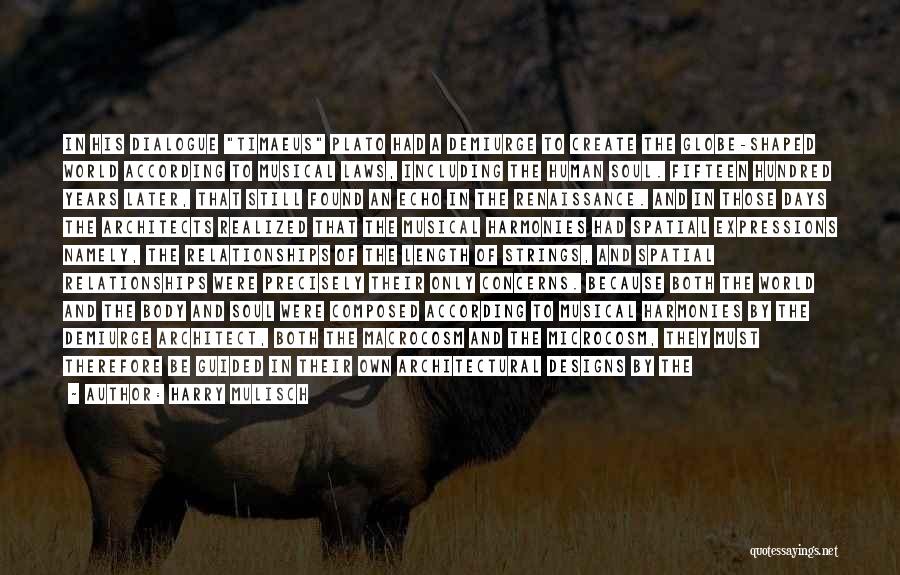 IN HIS DIALOGUE "TIMAEUS" PLATO HAD A DEMIURGE TO CREATE THE GLOBE-SHAPED WORLD ACCORDING TO MUSICAL LAWS, INCLUDING THE HUMAN SOUL. FIFTEEN HUNDRED YEARS LATER, THAT STILL FOUND AN ECHO IN THE RENAISSANCE. AND IN THOSE DAYS THE ARCHITECTS REALIZED THAT THE MUSICAL HARMONIES HAD SPATIAL EXPRESSIONS NAMELY, THE RELATIONSHIPS OF THE LENGTH OF STRINGS, AND SPATIAL RELATIONSHIPS WERE PRECISELY THEIR ONLY CONCERNS. BECAUSE BOTH THE WORLD AND THE BODY AND SOUL WERE COMPOSED ACCORDING TO MUSICAL HARMONIES BY THE DEMIURGE ARCHITECT, BOTH THE MACROCOSM AND THE MICROCOSM, THEY MUST THEREFORE BE GUIDED IN THEIR OWN ARCHITECTURAL DESIGNS BY THE

- AUTHOR: HARRY MULISCH

quotessayings.net